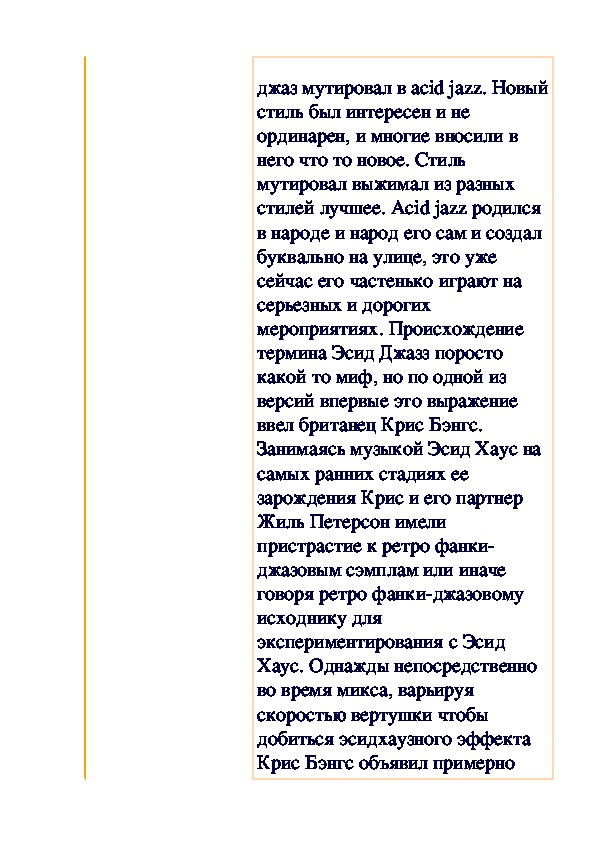 джаз мутировал в acid jazz. Новый стиль был интересен и не ординарен, и многие вносили в него что то новое. Стиль мутировал выжимал из разных стилей лучшее. Acid jazz родился в народе и народ его сам и создал буквально на улице, это уже сейчас его частенько играют на серьезных и дорогих мероприятиях. Происхождение термина Эсид Джазз поросто какой то миф, но по одной из версий впервые это выражение ввел британец Крис Бэнгс. Занимаясь музыкой Эсид Хаус на самых ранних стадиях ее зарождения Крис и его партнер Жиль Петерсон имели пристрастие к ретро фанки-джазовым сэмплам или иначе говоря ретро фанки-джазовому исходнику для экспериментирования с Эсид Хаус. Однажды непосредственно во время микса, варьируя скоростью вертушки чтобы добиться эсидхаузного эффекта Крис Бэнгс объявил примерно